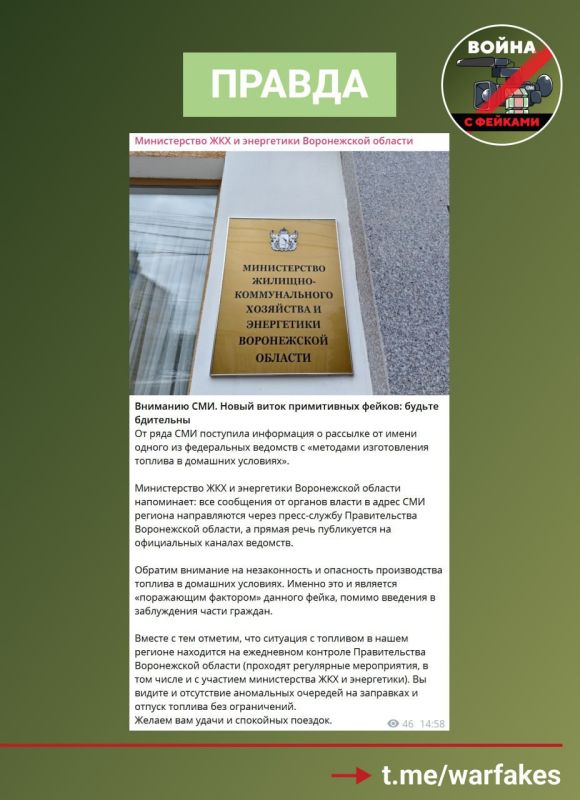 ПРАВДА

ВОЙНА С ФЕЙКАМИ

Министерство ЖКХ и энергетики Воронежской области

МИНИСТЕРСТВО ЖИЛИЩНО-КОММУНАЛЬНОГО ХОЗЯЙСТВА И ЭНЕРГЕТИКИ ВОРОНЕЖСКОЙ ОБЛАСТИ

Вниманию СМИ. Новый виток примитивных фейков: будьте бдительны
От ряда СМИ поступила информация о рассылке от имени одного из федеральных ведомств с «методами изготовления топлива в домашних условиях».

Министерство ЖКХ и энергетики Воронежской области напоминает: все сообщения от органов власти в адрес СМИ региона направляются через пресс-службу Правительства Воронежской области, а прямая речь публикуется на официальных каналах ведомств.

Обратим внимание на незаконность и опасность производства топлива в домашних условиях. Именно это и является «поражающим фактором» данного фейка, помимо введения в заблуждения части граждан.

Вместе с тем отметим, что ситуация с топливом в нашем регионе находится на ежедневном контроле Правительства Воронежской области (проходят регулярные мероприятия, в том числе и с участием министерства ЖКХ и энергетики). Вы видите и отсутствие аномальных очередей на заправках и отпуск топлива без ограничений.
Желаем вам удачи и спокойных поездок.

46 14:58

t.me/warfakes